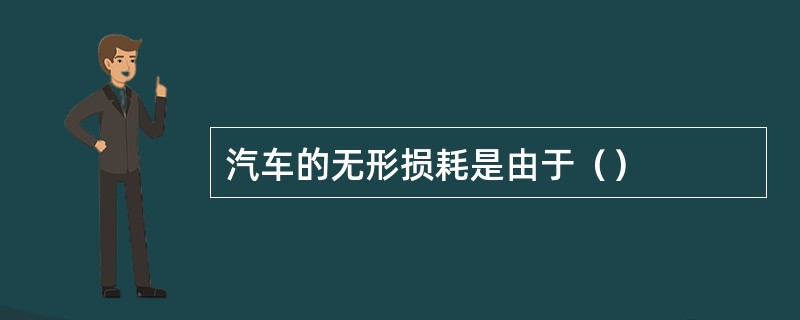 汽车的无形损耗是由于（）